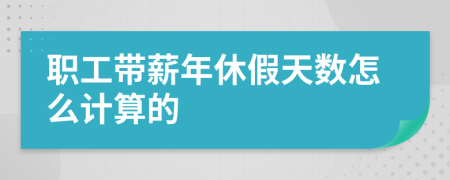 职工带薪年休假天数怎么计算的